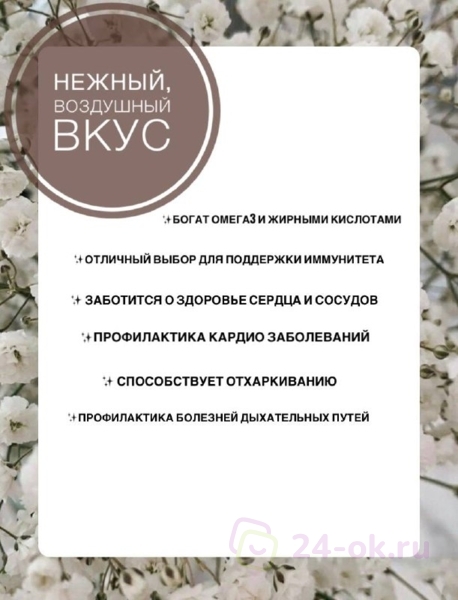 НЕЖНЫЙ,
ВОЗДУШНЫЙ
ВКУС

✨БОГАТ ОМЕГА3 И ЖИРНЫМИ КИСЛОТАМИ

✨ОТЛИЧНЫЙ ВЫБОР ДЛЯ ПОДДЕРЖКИ ИММУНИТЕТА

✨ ЗАБОТИТСЯ О ЗДОРОВЬЕ СЕРДЦА И СОСУДОВ

✨ПРОФИЛАКТИКА КАРДИО ЗАБОЛЕВАНИЙ

✨ СПОСОБСТВУЕТ ОТХАРКИВАНИЮ

✨ПРОФИЛАКТИКА БОЛЕЗНЕЙ ДЫХАТЕЛЬНЫХ ПУТЕЙ

24-ok.ru